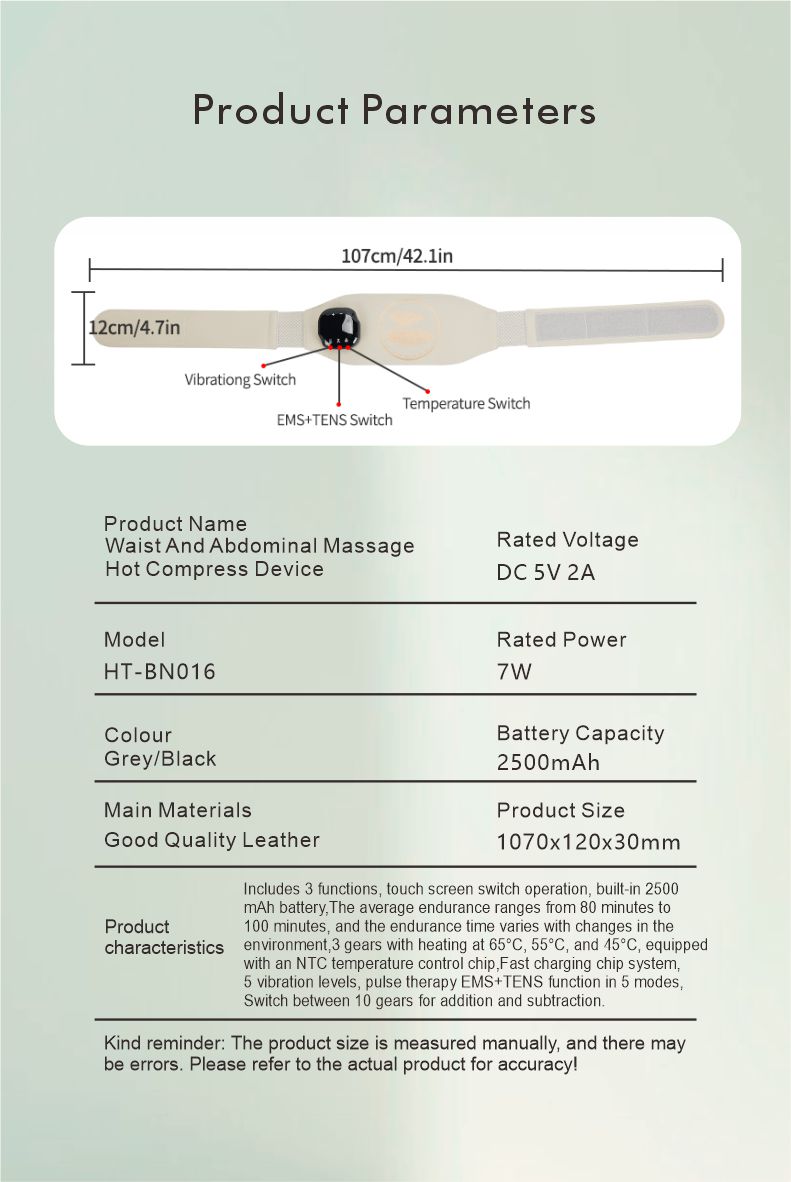 Product Parameters

107cm/42.1in

12cm/4.7in

Vibrationg Switch

EMS+TENS Switch

Temperature Switch

Product Name
Waist And Abdominal Massage Hot Compress Device

Rated Voltage
DC 5V 2A

Model
HT-BN016

Rated Power
7W

Colour
Grey/Black

Battery Capacity
2500mAh

Main Materials
Good Quality Leather

Product Size
1070x120x30mm

Product characteristics

Includes 3 functions, touch screen switch operation, built-in 2500 mAh battery,The average endurance ranges from 80 minutes to 100 minutes, and the endurance time varies with changes in the environment,3 gears with heating at 65°C, 55°C, and 45°C, equipped with an NTC temperature control chip,Fast charging chip system, 5 vibration levels, pulse therapy EMS+TENS function in 5 modes, Switch between 10 gears for addition and subtraction.

Kind reminder: The product size is measured manually, and there may be errors. Please refer to the actual product for accuracy!